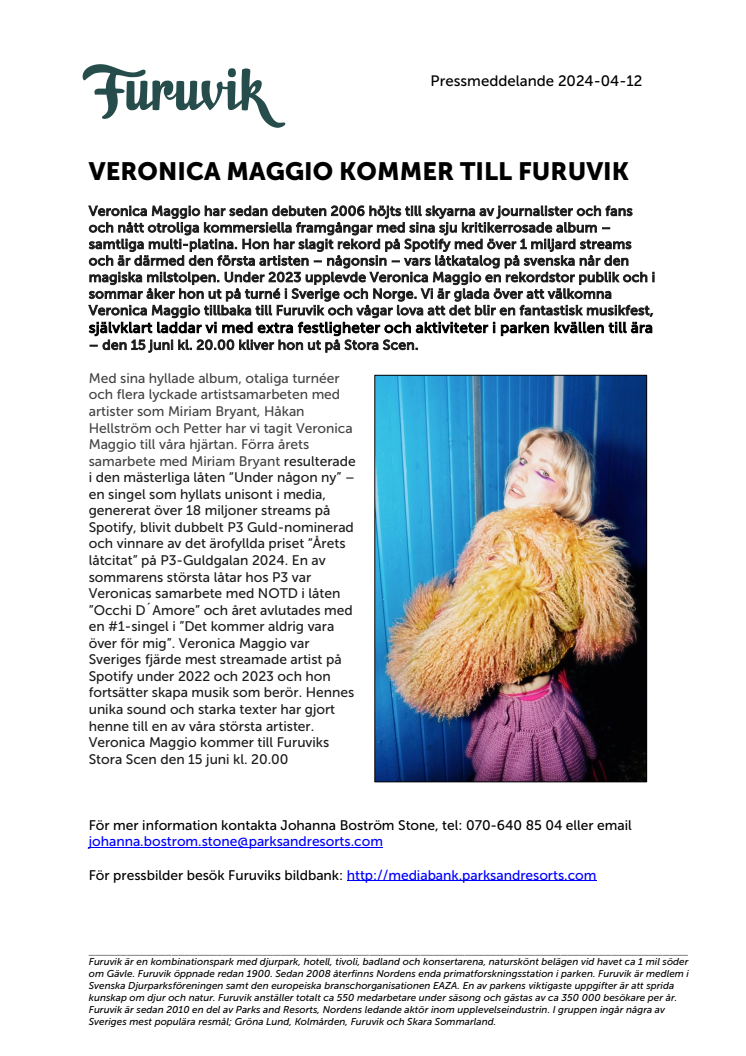 Furuvik

Pressmeddelande 2024-04-12

VERONICA MAGGIO KOMMER TILL FURUVIK

Veronica Maggio har sedan debuten 2006 höjts till skyarna av journalister och fans och nått otroliga kommersiella framgångar med sina sju kritikerrosade album – samtliga multi-platina. Hon har slagit rekord på Spotify med över 1 miljard streams och är därmed den första artisten – någonsin – vars låtkatalog på svenska når den magiska milstolpen. Under 2023 upplevde Veronica Maggio en rekordstor publik och i sommar åker hon ut på turné i Sverige och Norge. Vi är glada över att välkomna Veronica Maggio tillbaka till Furuvik och vågar lova att det blir en fantastisk musikfest, självklart laddar vi med extra festligheter och aktiviteter i parken kvällen till ära – den 15 juni kl. 20.00 kliver hon ut på Stora Scen.

Med sina hyllade album, otaliga turnéer och flera lyckade artistsamarbeten med artister som Miriam Bryant, Håkan Hellström och Petter har vi tagit Veronica Maggio till våra hjärtan. Förra årets samarbete med Miriam Bryant resulterade i den mästerliga låten "Under någon ny" – en singel som hyllats unisont i media, genererat över 18 miljoner streams på Spotify, blivit dubbelt P3 Guld-nominerad och vinnare av det ärofyllda priset "Årets låtcitat" på P3-Guldgalan 2024. En av sommarens största låtar hos P3 var Veronicas samarbete med NOTD i låten "Occhi D´Amore" och året avlutades med en #1-singel i "Det kommer aldrig vara över för mig". Veronica Maggio var Sveriges fjärde mest streamade artist på Spotify under 2022 och 2023 och hon fortsätter skapa musik som berör. Hennes unika sound och starka texter har gjort henne till en av våra största artister. Veronica Maggio kommer till Furuviks Stora Scen den 15 juni kl. 20.00

För mer information kontakta Johanna Boström Stone, tel: 070-640 85 04 eller email johanna.bostrom.stone@parksandresorts.com

För pressbilder besök Furuviks bildbank: http://mediabank.parksandresorts.com

Furuvik är en kombinationspark med djurpark, hotell, tivoli, badland och konsertarena, naturskönt belägen vid havet ca 1 mil söder om Gävle. Furuvik öppnade redan 1900. Sedan 2008 återfinns Nordens enda primatforskningsstation i parken. Furuvik är medlem i Svenska Djurparksföreningen samt den europeiska branschorganisationen EAZA. En av parkens viktigaste uppgifter är att sprida kunskap om djur och natur. Furuvik anställer totalt ca 550 medarbetare under säsong och gästas av ca 350 000 besökare per år. Furuvik är sedan 2010 en del av Parks and Resorts, Nordens ledande aktör inom upplevelseindustrin. I gruppen ingår några av Sveriges mest populära resmål; Gröna Lund, Kolmården, Furuvik och Skara Sommarland.